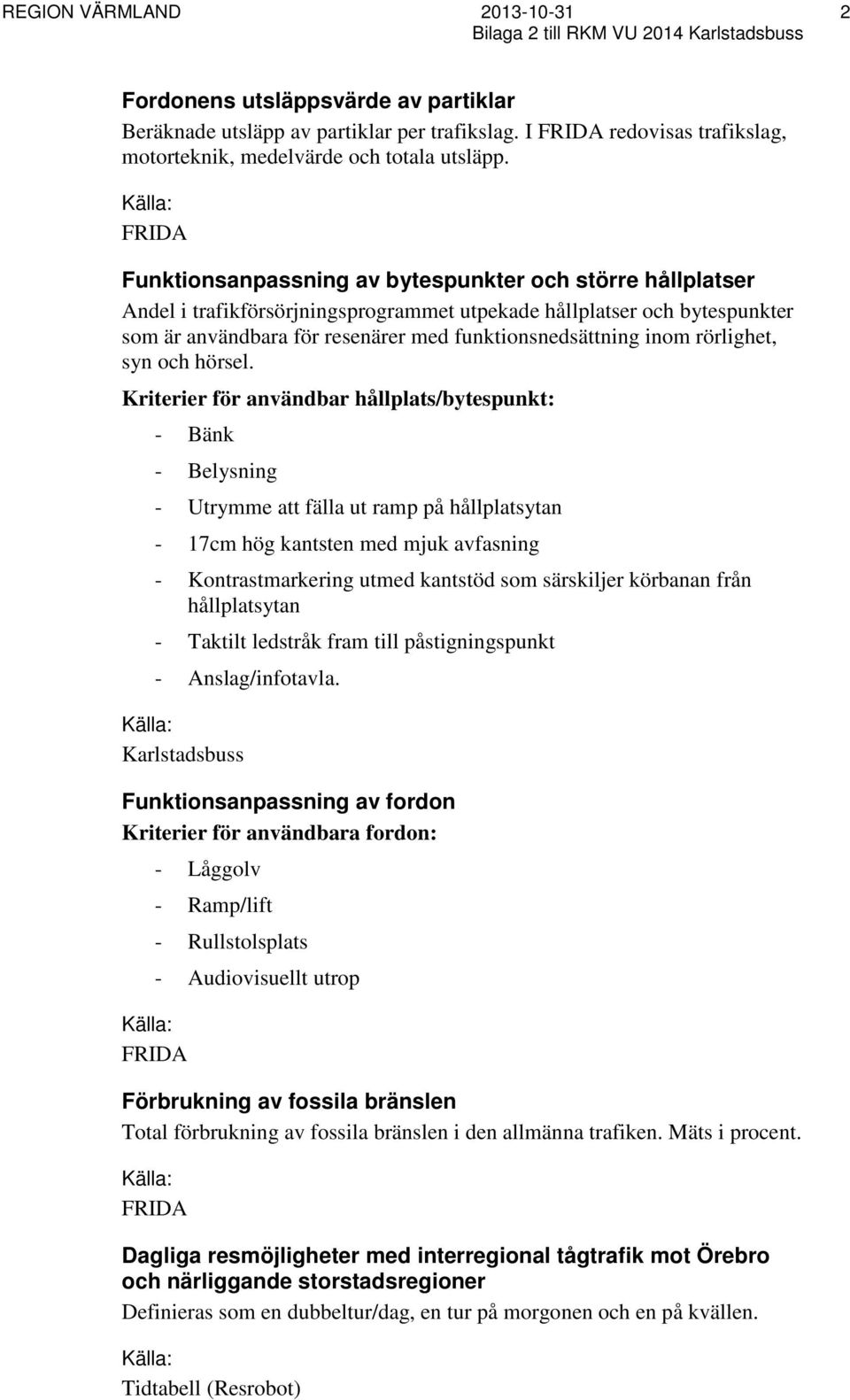 REGION VÄRMLAND 2013-10-31 2
Bilaga 2 till RKM VU 2014 Karlstadsbuss

Fordonens utsläppsvärde av partiklar
Beräknade utsläpp av partiklar per trafikslag. I FRIDA redovisas trafikslag, motorteknik, medelvärde och totala utsläpp.

Källa:
FRIDA

Funktionsanpassning av bytespunkter och större hållplatser
Andel i trafikförsörjningsprogrammet utpekade hållplatser och bytespunkter som är användbara för resenärer med funktionsnedsättning inom rörlighet, syn och hörsel.

Kriterier för användbar hållplats/bytespunkt:
- Bänk
- Belysning
- Utrymme att fälla ut ramp på hållplatsytan
- 17cm hög kantsten med mjuk avfasning
- Kontrastmarkering utmed kantstöd som särskiljer körbanan från hållplatsytan
- Taktilt ledstråk fram till påstigningspunkt
- Anslag/infotavla.

Källa:
Karlstadsbuss

Funktionsanpassning av fordon
Kriterier för användbara fordon:
- Låggolv
- Ramp/lift
- Rullstolsplats
- Audiovisuellt utrop

Källa:
FRIDA

Förbrukning av fossila bränslen
Total förbrukning av fossila bränslen i den allmänna trafiken. Mäts i procent.

Källa:
FRIDA

Dagliga resmöjligheter med interregional tågtrafik mot Örebro och närliggande storstadsregioner
Definieras som en dubbeltur/dag, en tur på morgonen och en på kvällen.

Källa:
Tidtabell (Resrobot)